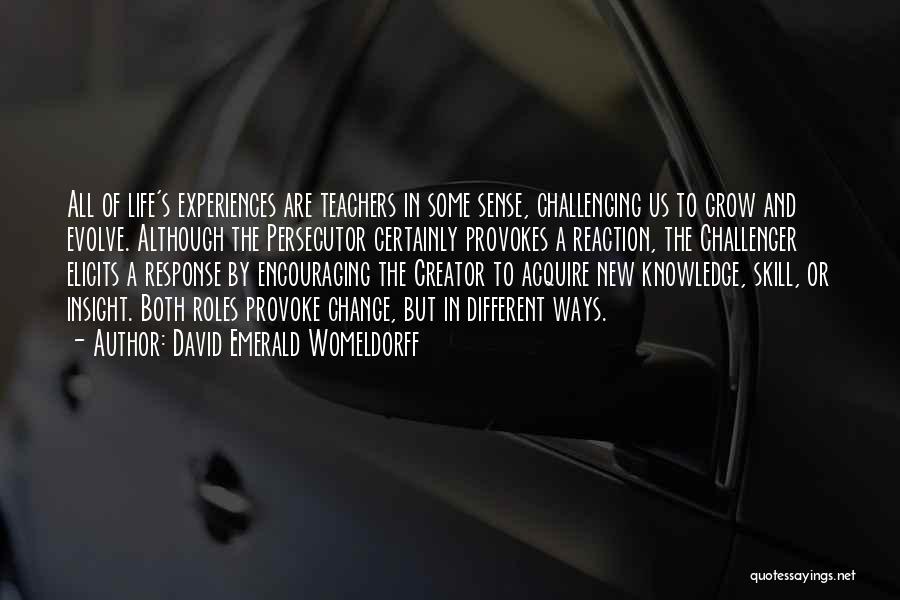 All of life's experiences are teachers in some sense, challenging us to grow and evolve. Although the Persecutor certainly provokes a reaction, the Challenger elicits a response by encouraging the Creator to acquire new knowledge, skill, or insight. Both roles provoke change, but in different ways.
- Author: David Emerald Womeldorff

quotessayings.net